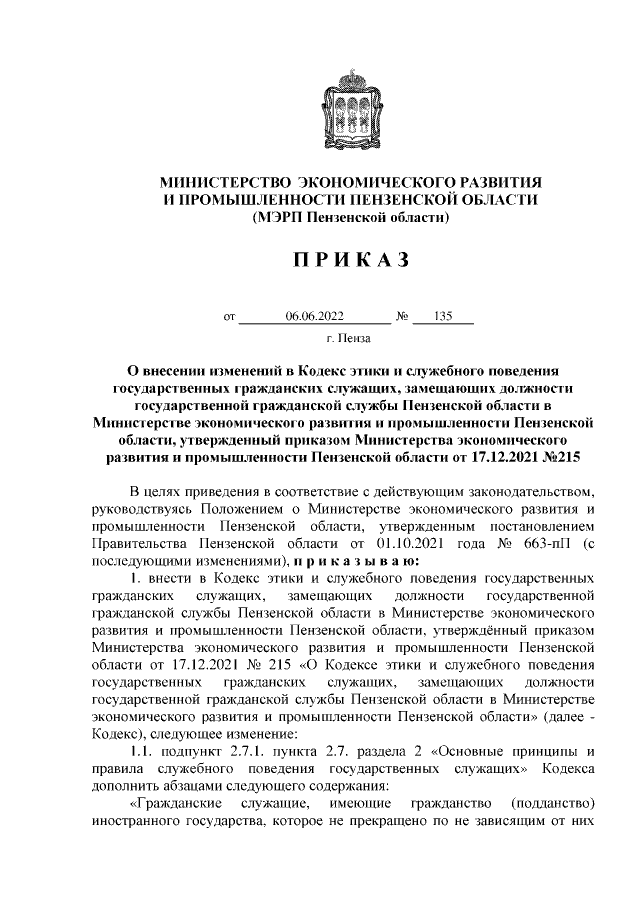 МИНИСТЕРСТВО ЭКОНОМИЧЕСКОГО РАЗВИТИЯ И ПРОМЫШЛЕННОСТИ ПЕНЗЕНСКОЙ ОБЛАСТИ
(МЭРП Пензенской области)

ПРИКАЗ

от 06.06.2022 № 135

г. Пенза

О внесении изменений в Кодекс этики и служебного поведения государственных гражданских служащих, замещающих должности государственной гражданской службы Пензенской области в Министерстве экономического развития и промышленности Пензенской области, утвержденный приказом Министерства экономического развития и промышленности Пензенской области от 17.12.2021 №215

В целях приведения в соответствие с действующим законодательством, руководствуясь Положением о Министерстве экономического развития и промышленности Пензенской области, утвержденным постановлением Правительства Пензенской области от 01.10.2021 года № 663-пП (с последующими изменениями), п р и к а з ы в а ю:

1. внести в Кодекс этики и служебного поведения государственных гражданских служащих, замещающих должности государственной гражданской службы Пензенской области в Министерстве экономического развития и промышленности Пензенской области, утверждённый приказом Министерства экономического развития и промышленности Пензенской области от 17.12.2021 № 215 «О Кодексе этики и служебного поведения государственных гражданских служащих, замещающих должности государственной гражданской службы Пензенской области в Министерстве экономического развития и промышленности Пензенской области» (далее - Кодекс), следующее изменение:

1.1. подпункт 2.7.1. пункта 2.7. раздела 2 «Основные принципы и правила служебного поведения государственных служащих» Кодекса дополнить абзацами следующего содержания:

«Гражданские служащие, имеющие гражданство (подданство) иностранного государства, которое не прекращено по не зависящим от них